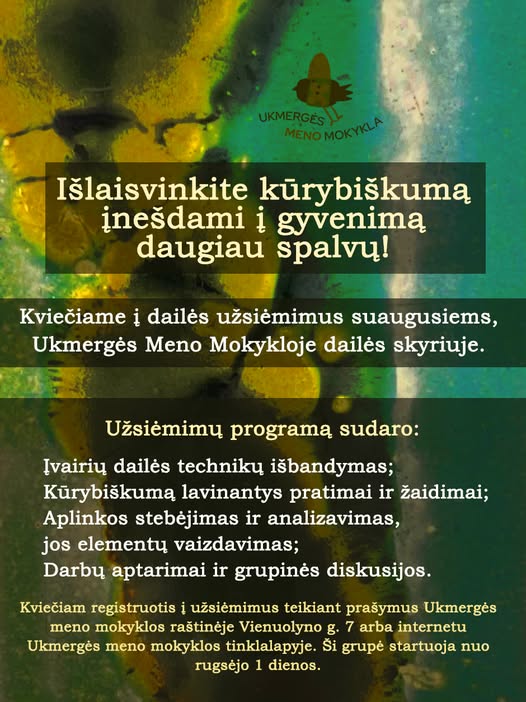 UKMERGĖS MENO MOKYKLA

Išlaisvinkite kūrybiškumą įnešdami į gyvenimą daugiau spalvų!

Kviečiame į dailės užsiėmimus suaugusiems, Ukmergės Meno Mokykloje dailės skyriuje.

Užsiėmimų programą sudaro:

Įvairių dailės technikų išbandymas;
Kūrybiškumą lavinantys pratimai ir žaidimai;
Aplinkos stebėjimas ir analizavimas, jos elementų vaizdavimas;
Darbų aptarimai ir grupinės diskusijos.

Kviečiam registruotis į užsiėmimus teikiant prašymus Ukmergės meno mokyklos raštinėje Vienuolyno g. 7 arba internetu Ukmergės meno mokyklos tinklalapyje. Ši grupė startuoja nuo rugsėjo 1 dienos.